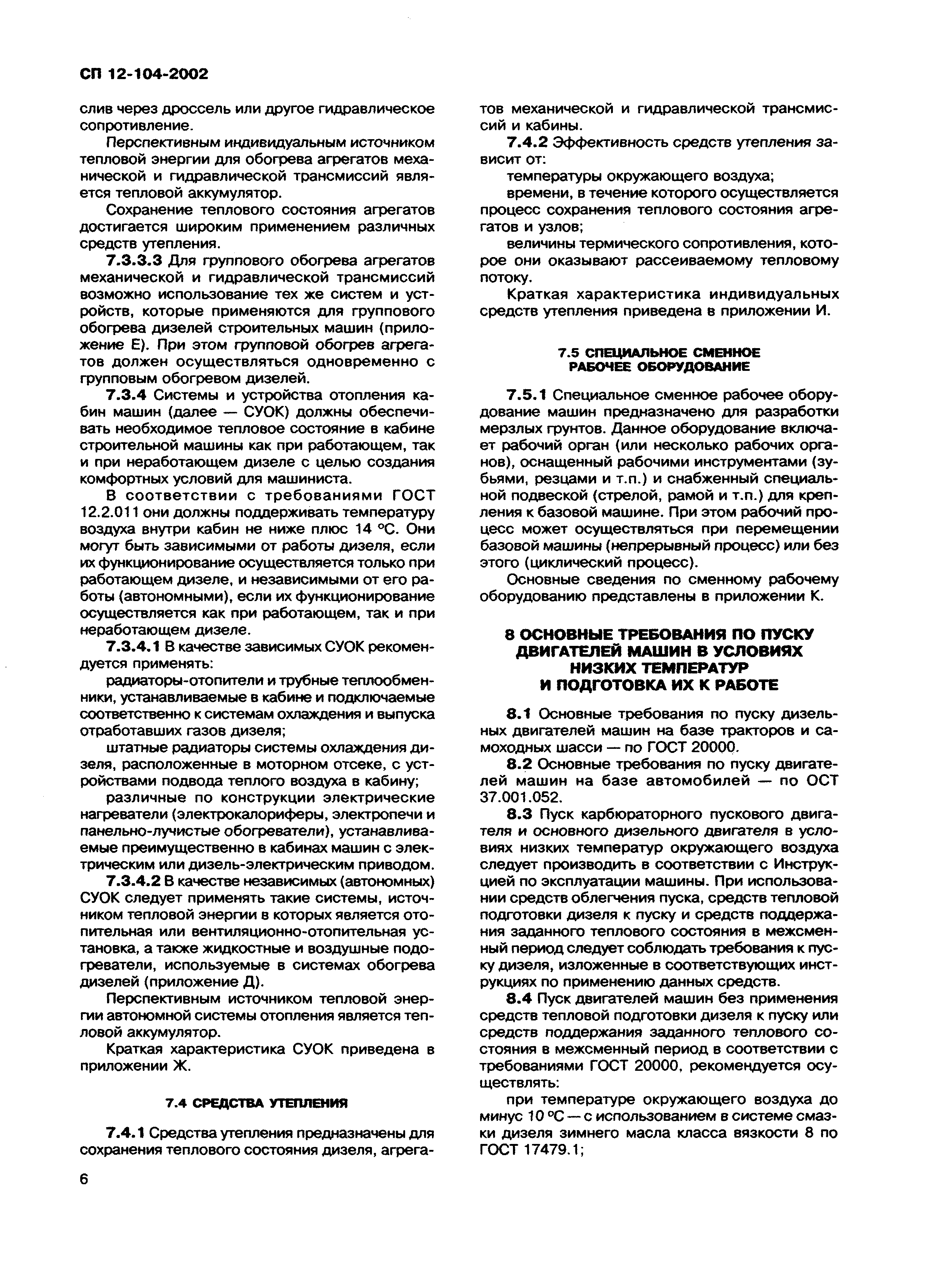 СП 12-104-2002

слив через дроссель или другое гидравлическое сопротивление.

Перспективным индивидуальным источником тепловой энергии для обогрева агрегатов механической и гидравлической трансмиссий является тепловой аккумулятор.

Сохранение теплового состояния агрегатов достигается широким применением различных средств утепления.

7.3.3.3 Для группового обогрева агрегатов механической и гидравлической трансмиссий возможно использование тех же систем и устройств, которые применяются для группового обогрева дизелей строительных машин (приложение Е). При этом групповой обогрев агрегатов должен осуществляться одновременно с групповым обогревом дизелей.

7.3.4 Системы и устройства отопления кабин машин (далее — СУОК) должны обеспечивать необходимое тепловое состояние в кабине строительной машины как при работающем, так и при неработающем дизеле с целью создания комфортных условий для машиниста.

В соответствии с требованиями ГОСТ 12.2.011 они должны поддерживать температуру воздуха внутри кабин не ниже плюс 14 °С. Они могут быть зависимыми от работы дизеля, если их функционирование осуществляется только при работающем дизеле, и независимыми от его работы (автономными), если их функционирование осуществляется как при работающем, так и при неработающем дизеле.

7.3.4.1 В качестве зависимых СУОК рекомендуется применять:

радиаторы-отопители и трубные теплообменники, устанавливаемые в кабине и подключаемые соответственно к системам охлаждения и выпуска отработавших газов дизеля;

штатные радиаторы системы охлаждения дизеля, расположенные в моторном отсеке, с устройствами подвода теплого воздуха в кабину;

различные по конструкции электрические нагреватели (электрокалориферы, электропечи и панельно-лучистые обогреватели), устанавливаемые преимущественно в кабинах машин с электрическим или дизель-электрическим приводом.

7.3.4.2 В качестве независимых (автономных) СУОК следует применять такие системы, источником тепловой энергии в которых является отопительная или вентиляционно-отопительная установка, а также жидкостные и воздушные подогреватели, используемые в системах обогрева дизелей (приложение Д).

Перспективным источником тепловой энергии автономной системы отопления является тепловой аккумулятор.

Краткая характеристика СУОК приведена в приложении Ж.

7.4 СРЕДСТВА УТЕПЛЕНИЯ

7.4.1 Средства утепления предназначены для сохранения теплового состояния дизеля, агрегатов механической и гидравлической трансмиссий и кабины.

7.4.2 Эффективность средств утепления зависит от:

температуры окружающего воздуха;

времени, в течение которого осуществляется процесс сохранения теплового состояния агрегатов и узлов;

величины термического сопротивления, которое они оказывают рассеиваемому тепловому потоку.

Краткая характеристика индивидуальных средств утепления приведена в приложении И.

7.5 СПЕЦИАЛЬНОЕ СМЕННОЕ РАБОЧЕЕ ОБОРУДОВАНИЕ

7.5.1 Специальное сменное рабочее оборудование машин предназначено для разработки мерзлых грунтов. Данное оборудование включает рабочий орган (или несколько рабочих органов), оснащенный рабочими инструментами (зубьями, резцами и т.п.) и снабженный специальной подвеской (стрелой, рамой и т.п.) для крепления к базовой машине. При этом рабочий процесс может осуществляться при перемещении базовой машины (непрерывный процесс) или без этого (циклический процесс).

Основные сведения по сменному рабочему оборудованию представлены в приложении К.

8 ОСНОВНЫЕ ТРЕБОВАНИЯ ПО ПУСКУ ДВИГАТЕЛЕЙ МАШИН В УСЛОВИЯХ НИЗКИХ ТЕМПЕРАТУР И ПОДГОТОВКА ИХ К РАБОТЕ

8.1 Основные требования по пуску дизельных двигателей машин на базе тракторов и самоходных шасси — по ГОСТ 20000.

8.2 Основные требования по пуску двигателей машин на базе автомобилей — по ОСТ 37.001.052.

8.3 Пуск карбюраторного пускового двигателя и основного дизельного двигателя в условиях низких температур окружающего воздуха следует производить в соответствии с Инструкцией по эксплуатации машины. При использовании средств облегчения пуска, средств тепловой подготовки дизеля к пуску и средств поддержания заданного теплового состояния в межсменный период следует соблюдать требования к пуску дизеля, изложенные в соответствующих инструкциях по применению данных средств.

8.4 Пуск двигателей машин без применения средств тепловой подготовки дизеля к пуску или средств поддержания заданного теплового состояния в межсменный период в соответствии с требованиями ГОСТ 20000, рекомендуется осуществлять:

при температуре окружающего воздуха до минус 10 °С — с использованием в системе смазки дизеля зимнего масла класса вязкости 8 по ГОСТ 17479.1;

6